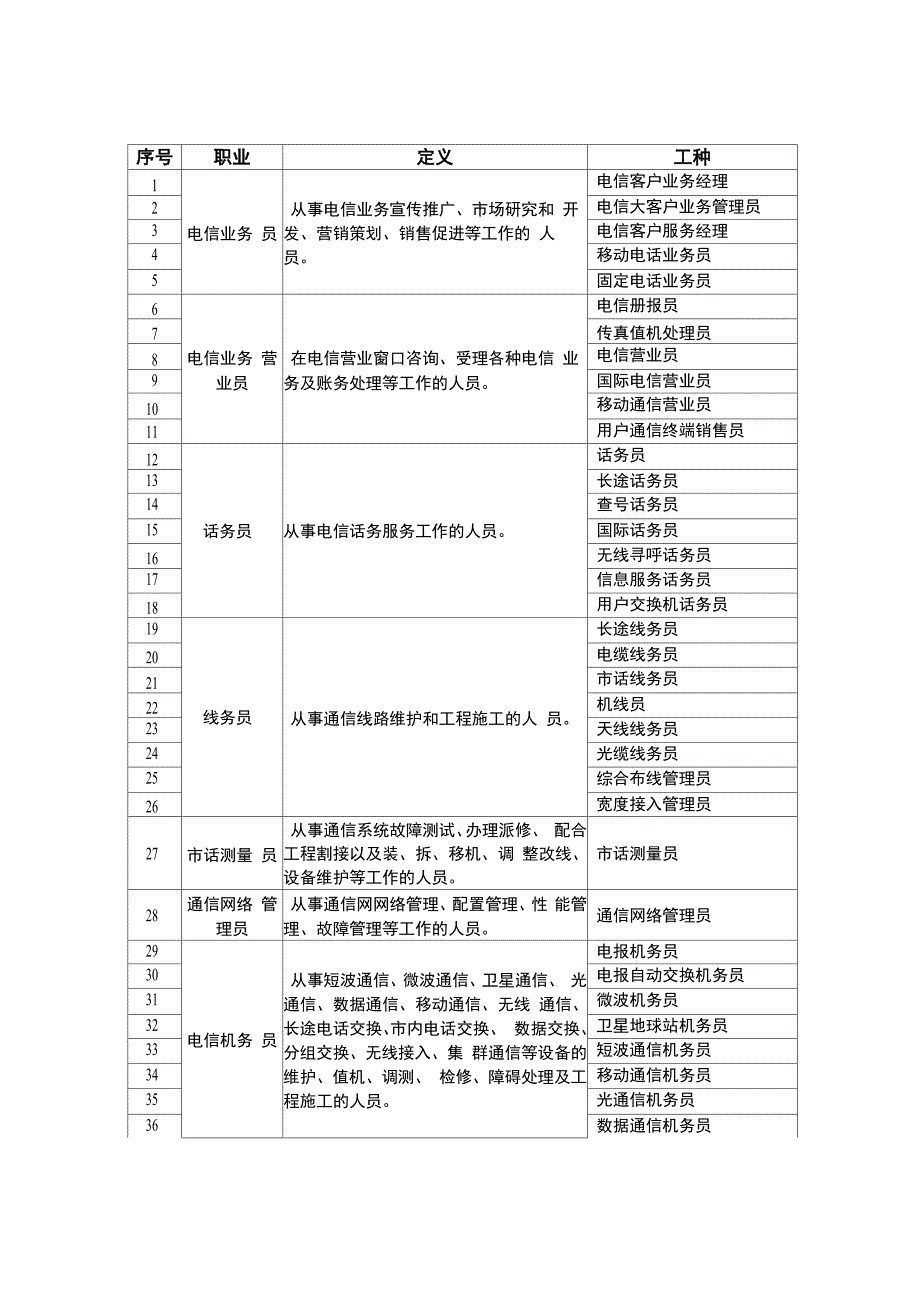 | 序号 | 职业 | 定义 | 工种 |
|---|---|---|---|
| 1 | 电信业务 员 | 从事电信业务宣传推广、市场研究和 开发、营销策划、销售促进等工作的 人员。 | 电信客户业务经理 |
| 2 | | | 电信大客户业务管理员 |
| 3 | | | 电信客户服务经理 |
| 4 | | | 移动电话业务员 |
| 5 | | | 固定电话业务员 |
| 6 | 电信业务 营业员 | 在电信营业窗口咨询、受理各种电信 业务及账务处理等工作的人员。 | 电信册报员 |
| 7 | | | 传真值机处理员 |
| 8 | | | 电信营业员 |
| 9 | | | 国际电信营业员 |
| 10 | | | 移动通信营业员 |
| 11 | | | 用户通信终端销售员 |
| 12 | 话务员 | 从事电信话务服务工作的人员。 | 话务员 |
| 13 | | | 长途话务员 |
| 14 | | | 查号话务员 |
| 15 | | | 国际话务员 |
| 16 | | | 无线寻呼话务员 |
| 17 | | | 信息服务话务员 |
| 18 | | | 用户交换机话务员 |
| 19 | 线务员 | 从事通信线路维护和工程施工的人 员。 | 长途线务员 |
| 20 | | | 电缆线务员 |
| 21 | | | 市话线务员 |
| 22 | | | 机线员 |
| 23 | | | 天线线务员 |
| 24 | | | 光缆线务员 |
| 25 | | | 综合布线管理员 |
| 26 | | | 宽度接入管理员 |
| 27 | 市话测量 员 | 从事通信系统故障测试、办理派修、 配合工程割接以及装、拆、移机、调 整改线、设备维护等工作的人员。 | 市话测量员 |
| 28 | 通信网络 管理员 | 从事通信网网络管理、配置管理、性 能管理、故障管理等工作的人员。 | 通信网络管理员 |
| 29 | 电信机务 员 | 从事短波通信、微波通信、卫星通信、 光通信、数据通信、移动通信、无线 通信、长途电话交换、市内电话交换、 数据交换、分组交换、无线接入、集 群通信等设备的维护、值机、调测、 检修、障碍处理及工程施工的人员。 | 电报机务员 |
| 30 | | | 电报自动交换机务员 |
| 31 | | | 微波机务员 |
| 32 | | | 卫星地球站机务员 |
| 33 | | | 短波通信机务员 |
| 34 | | | 移动通信机务员 |
| 35 | | | 光通信机务员 |
| 36 | | | 数据通信机务员 |